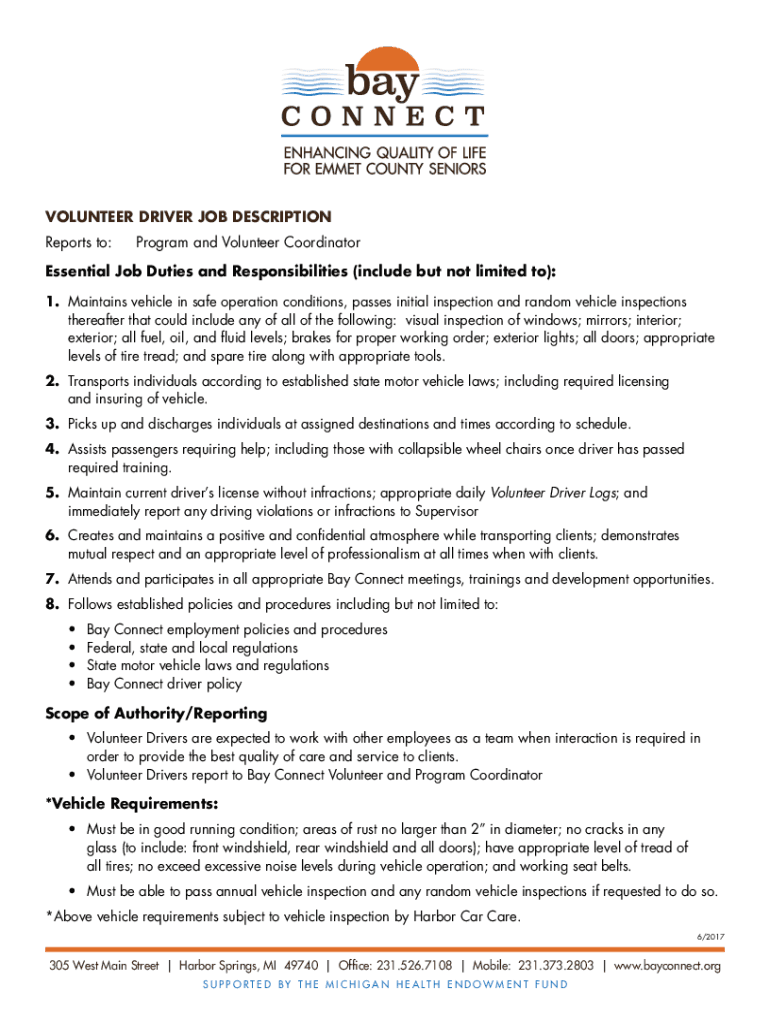 bay
CONNECT
ENHANCING QUALITY OF LIFE
FOR EMMET COUNTY SENIORS

VOLUNTEER DRIVER JOB DESCRIPTION
Reports to: Program and Volunteer Coordinator

Essential Job Duties and Responsibilities (include but not limited to):

1. Maintains vehicle in safe operation conditions, passes initial inspection and random vehicle inspections thereafter that could include any of all of the following: visual inspection of windows; mirrors; interior; exterior; all fuel, oil, and fluid levels; brakes for proper working order; exterior lights; all doors; appropriate levels of tire tread; and spare tire along with appropriate tools.
2. Transports individuals according to established state motor vehicle laws; including required licensing and insuring of vehicle.
3. Picks up and discharges individuals at assigned destinations and times according to schedule.
4. Assists passengers requiring help; including those with collapsible wheel chairs once driver has passed required training.
5. Maintain current driver's license without infractions; appropriate daily Volunteer Driver Logs; and immediately report any driving violations or infractions to Supervisor
6. Creates and maintains a positive and confidential atmosphere while transporting clients; demonstrates mutual respect and an appropriate level of professionalism at all times when with clients.
7. Attends and participates in all appropriate Bay Connect meetings, trainings and development opportunities.
8. Follows established policies and procedures including but not limited to:
• Bay Connect employment policies and procedures
• Federal, state and local regulations
• State motor vehicle laws and regulations
• Bay Connect driver policy

Scope of Authority/Reporting
• Volunteer Drivers are expected to work with other employees as a team when interaction is required in order to provide the best quality of care and service to clients.
• Volunteer Drivers report to Bay Connect Volunteer and Program Coordinator

*Vehicle Requirements:
• Must be in good running condition; areas of rust no larger than 2" in diameter; no cracks in any glass (to include: front windshield, rear windshield and all doors); have appropriate level of tread of all tires; no exceed excessive noise levels during vehicle operation; and working seat belts.
• Must be able to pass annual vehicle inspection and any random vehicle inspections if requested to do so.
*Above vehicle requirements subject to vehicle inspection by Harbor Car Care.

6/2017

305 West Main Street | Harbor Springs, MI 49740 | Office: 231.526.7108 | Mobile: 231.373.2803 | www.bayconnect.org
SUPPORTED BY THE MICHIGAN HEALTH ENDOWMENT FUND